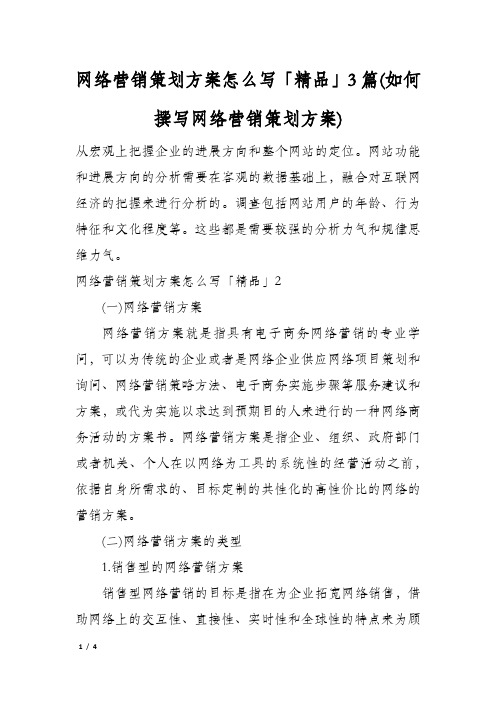 网络营销策划方案怎么写「精品」3篇(如何撰写网络营销策划方案)

从宏观上把握企业的进展方向和整个网站的定位。网站功能和进展方向的分析需要在客观的数据基础上，融合对互联网经济的把握来进行分析的。调查包括网站用户的年龄、行为特征和文化程度等。这些都是需要较强的分析力气和规律思维力气。

网络营销策划方案怎么写「精品」2

(一)网络营销方案

网络营销方案就是指具有电子商务网络营销的专业学问，可以为传统的企业或者是网络企业供应网络项目策划和询问、网络营销策略方法、电子商务实施步骤等服务建议和方案，或代为实施以求达到预期目的人来进行的一种网络商务活动的方案书。网络营销方案是指企业、组织、政府部门或者机关、个人在以网络为工具的系统性的经营活动之前，依据自身所需求的、目标定制的共性化的高性价比的网络的营销方案。

(二)网络营销方案的类型

1.销售型的网络营销方案

销售型网络营销的目标是指在为企业拓宽网络销售，借助网络上的交互性、直接性、实时性和全球性的特点来为顾

1 / 4